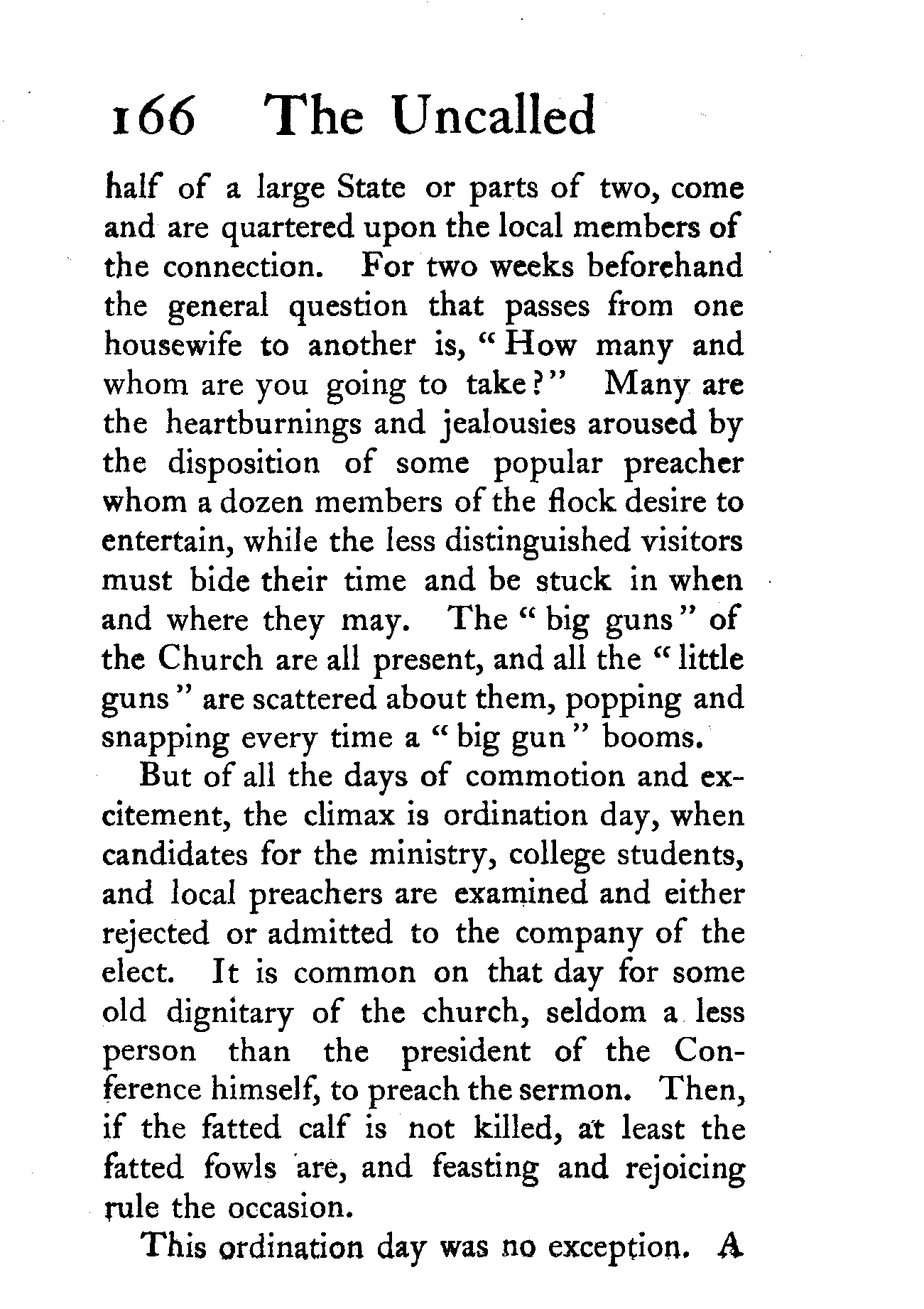 166 The Uncalled

half of a large State or parts of two, come and are quartered upon the local members of the connection. For two weeks beforehand the general question that passes from one housewife to another is, "How many and whom are you going to take?" Many are the heartburnings and jealousies aroused by the disposition of some popular preacher whom a dozen members of the flock desire to entertain, while the less distinguished visitors must bide their time and be stuck in when and where they may. The "big guns" of the Church are all present, and all the "little guns" are scattered about them, popping and snapping every time a "big gun" booms.

But of all the days of commotion and excitement, the climax is ordination day, when candidates for the ministry, college students, and local preachers are examined and either rejected or admitted to the company of the elect. It is common on that day for some old dignitary of the church, seldom a less person than the president of the Conference himself, to preach the sermon. Then, if the fatted calf is not killed, at least the fatted fowls are, and feasting and rejoicing rule the occasion.

This ordination day was no exception. A